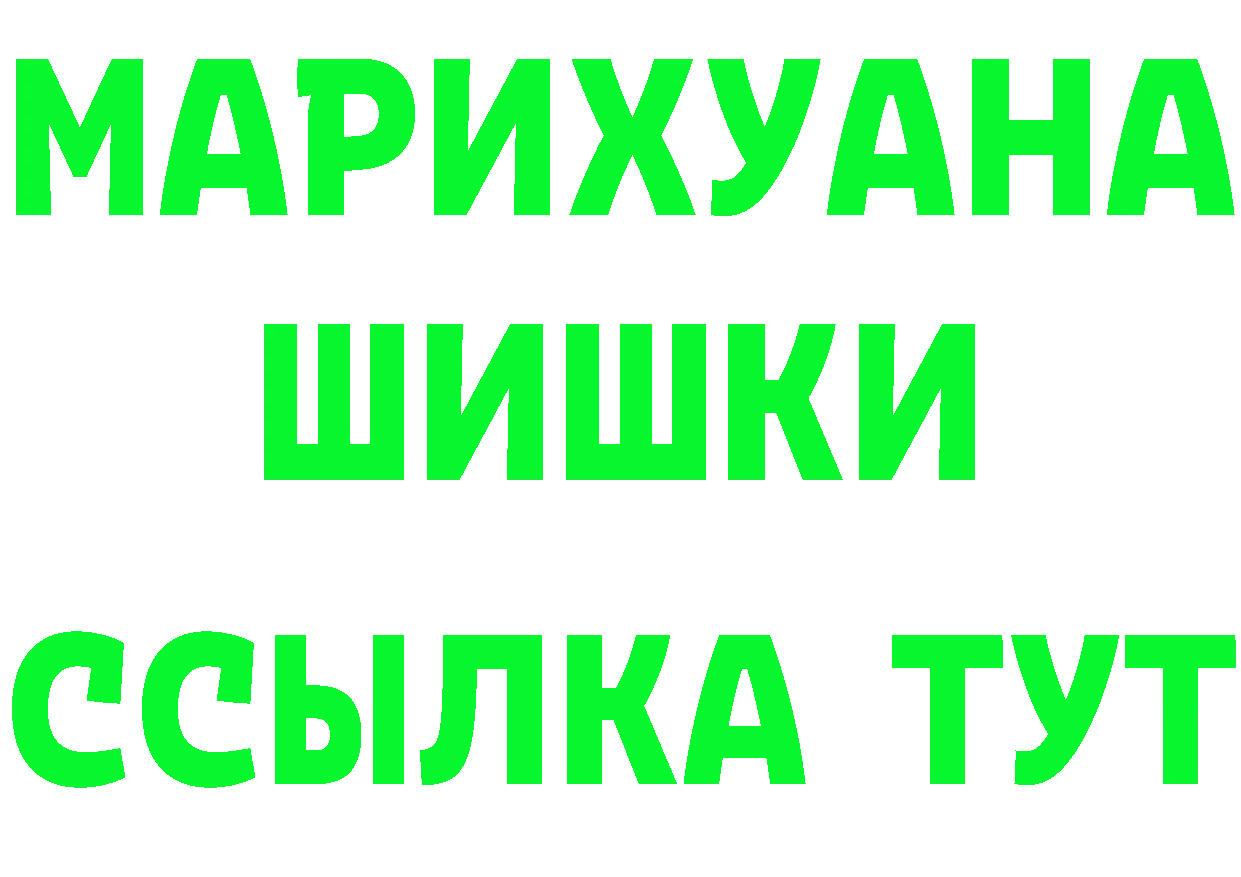 МАРИХУАНА
ШИШКИ
ССЫЛКА ТУТ